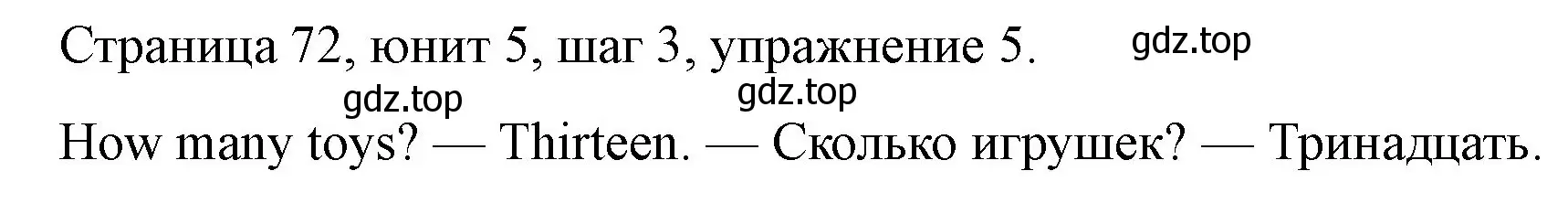 Страница 72, юнит 5, шаг 3, упражнение 5. gdz.top

gdz.top gdz.top

How many toys? — Thirteen. — Сколько игрушек? — Тринадцать.